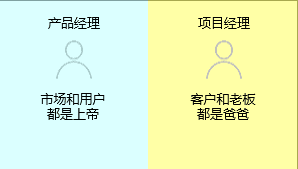 产品经理

市场和用户
都是上帝

项目经理

客户和老板
都是爸爸